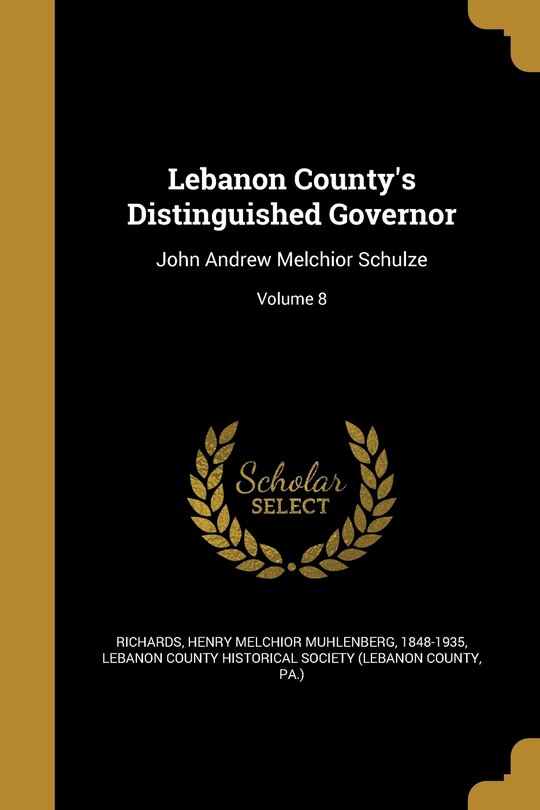 Lebanon County's Distinguished Governor

John Andrew Melchior Schulze

Volume 8

Scholar SELECT

RICHARDS, HENRY MELCHIOR MUHLENBERG, 1848-1935, LEBANON COUNTY HISTORICAL SOCIETY (LEBANON COUNTY, PA.)